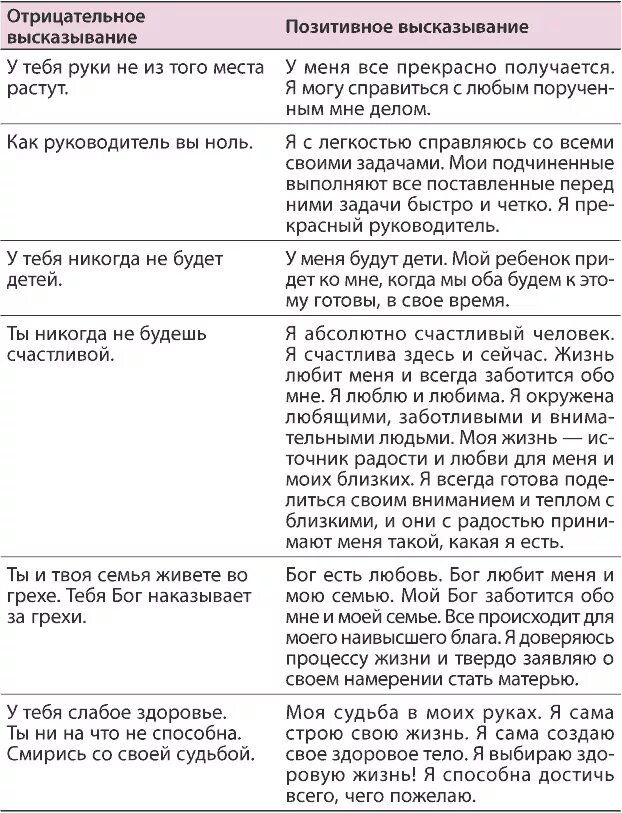 | Отрицательное высказывание | Позитивное высказывание |
|---|---|
| У тебя руки не из того места растут. | У меня все прекрасно получается. Я могу справиться с любым порученным мне делом. |
| Как руководитель вы ноль. | Я с легкостью справляюсь со всеми своими задачами. Мои подчиненные выполняют все поставленные перед ними задачи быстро и четко. Я прекрасный руководитель. |
| У тебя никогда не будет детей. | У меня будут дети. Мой ребенок придет ко мне, когда мы оба будем к этому готовы, в свое время. |
| Ты никогда не будешь счастливой. | Я абсолютно счастливый человек. Я счастлива здесь и сейчас. Жизнь любит меня и всегда заботится обо мне. Я люблю и любима. Я окружена любящими, заботливыми и внимательными людьми. Моя жизнь — источник радости и любви для меня и моих близких. Я всегда готова поделиться своим вниманием и теплом с близкими, и они с радостью принимают меня такой, какая я есть. |
| Ты и твоя семья живете во грехе. Тебя Бог наказывает за грехи. | Бог есть любовь. Бог любит меня и мою семью. Мой Бог заботится обо мне и моей семье. Все происходит для моего наивысшего блага. Я доверяюсь процессу жизни и твердо заявляю о своем намерении стать матерью. |
| У тебя слабое здоровье. Ты ни на что не способна. Смирись со своей судьбой. | Моя судьба в моих руках. Я сама строю свою жизнь. Я сама создаю свое здоровое тело. Я выбираю здоровую жизнь! Я способна достичь всего, чего пожелаю. |